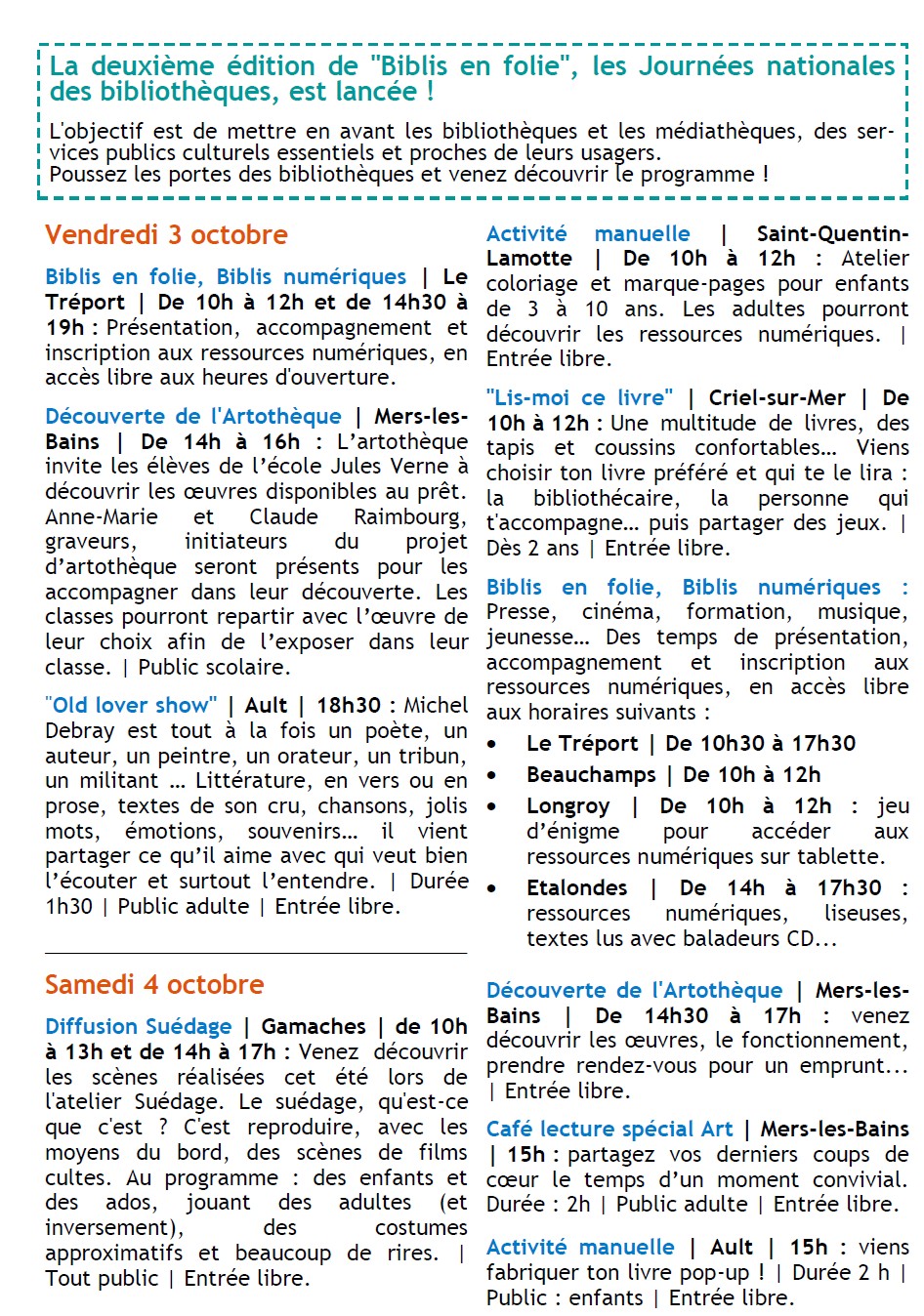 La deuxième édition de "Biblis en folie", les Journées nationales des bibliothèques, est lancée !

L'objectif est de mettre en avant les bibliothèques et les médiathèques, des services publics culturels essentiels et proches de leurs usagers.
Poussez les portes des bibliothèques et venez découvrir le programme !

Vendredi 3 octobre

Biblis en folie, Biblis numériques | Le Tréport | De 10h à 12h et de 14h30 à 19h : Présentation, accompagnement et inscription aux ressources numériques, en accès libre aux heures d'ouverture.

Découverte de l'Artothèque | Mers-les-Bains | De 14h à 16h : L'artothèque invite les élèves de l'école Jules Verne à découvrir les œuvres disponibles au prêt. Anne-Marie et Claude Raimbourg, graveurs, initiateurs du projet d'artothèque seront présents pour les accompagner dans leur découverte. Les classes pourront repartir avec l'œuvre de leur choix afin de l'exposer dans leur classe. | Public scolaire.

"Old lover show" | Ault | 18h30 : Michel Debray est tout à la fois un poète, un auteur, un peintre, un orateur, un tribun, un militant … Littérature, en vers ou en prose, textes de son cru, chansons, jolis mots, émotions, souvenirs… il vient partager ce qu'il aime avec qui veut bien l'écouter et surtout l'entendre. | Durée 1h30 | Public adulte | Entrée libre.

Samedi 4 octobre

Diffusion Suédage | Gamaches | de 10h à 13h et de 14h à 17h : Venez découvrir les scènes réalisées cet été lors de l'atelier Suédage. Le suédage, qu'est-ce que c'est ? C'est reproduire, avec les moyens du bord, des scènes de films cultes. Au programme : des enfants et des ados, jouant des adultes (et inversement), des costumes approximatifs et beaucoup de rires. | Tout public | Entrée libre.

Activité manuelle | Saint-Quentin-Lamotte | De 10h à 12h : Atelier coloriage et marque-pages pour enfants de 3 à 10 ans. Les adultes pourront découvrir les ressources numériques. | Entrée libre.

"Lis-moi ce livre" | Criel-sur-Mer | De 10h à 12h : Une multitude de livres, des tapis et coussins confortables… Viens choisir ton livre préféré et qui te le lira : la bibliothécaire, la personne qui t'accompagne… puis partager des jeux. | Dès 2 ans | Entrée libre.

Biblis en folie, Biblis numériques : Presse, cinéma, formation, musique, jeunesse… Des temps de présentation, accompagnement et inscription aux ressources numériques, en accès libre aux horaires suivants :
• Le Tréport | De 10h30 à 17h30
• Beauchamps | De 10h à 12h
• Longroy | De 10h à 12h : jeu d'énigme pour accéder aux ressources numériques sur tablette.
• Etalondes | De 14h à 17h30 : ressources numériques, liseuses, textes lus avec baladeurs CD…

Découverte de l'Artothèque | Mers-les-Bains | De 14h30 à 17h : venez découvrir les œuvres, le fonctionnement, prendre rendez-vous pour un emprunt… | Entrée libre.

Café lecture spécial Art | Mers-les-Bains | 15h : partagez vos derniers coups de cœur le temps d'un moment convivial. Durée : 2h | Public adulte | Entrée libre.

Activité manuelle | Ault | 15h : viens fabriquer ton livre pop-up ! | Durée 2 h | Public : enfants | Entrée libre.